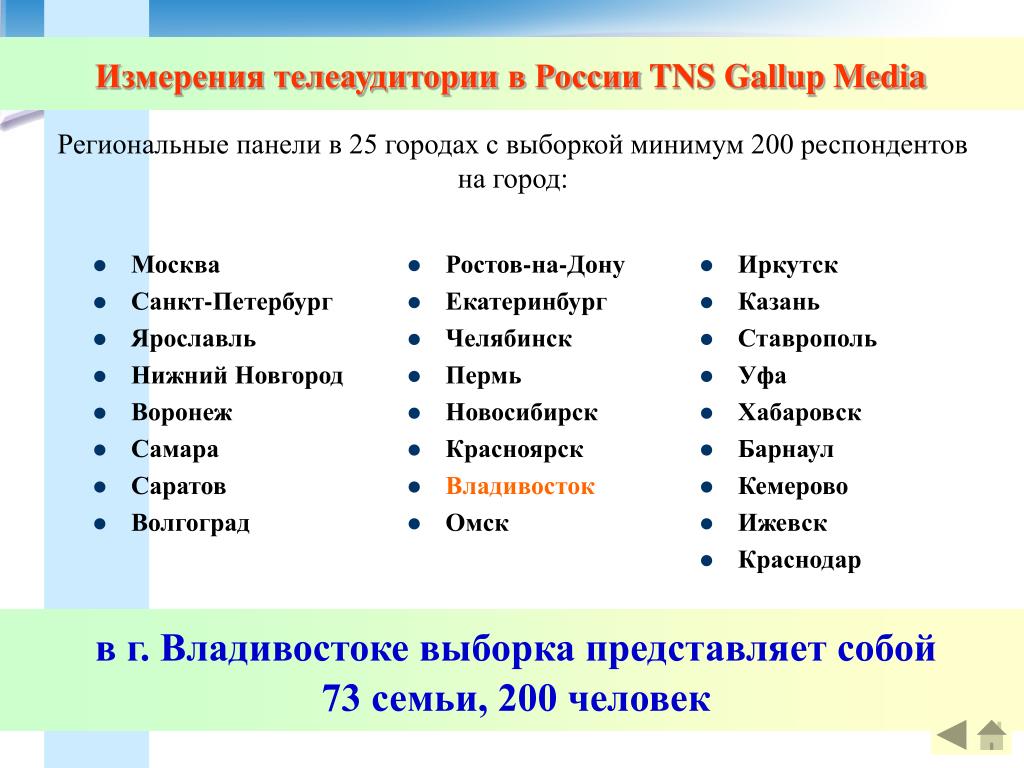 Измерения телеаудитории в России TNS Gallup Media

Региональные панели в 25 городах с выборкой минимум 200 респондентов на город:

- Москва
- Санкт-Петербург
- Ярославль
- Нижний Новгород
- Воронеж
- Самара
- Саратов
- Волгоград

- Ростов-на-Дону
- Екатеринбург
- Челябинск
- Пермь
- Новосибирск
- Красноярск
- Владивосток
- Омск

- Иркутск
- Казань
- Ставрополь
- Уфа
- Хабаровск
- Барнаул
- Кемерово
- Ижевск
- Краснодар

в г. Владивостоке выборка представляет собой 73 семьи, 200 человек